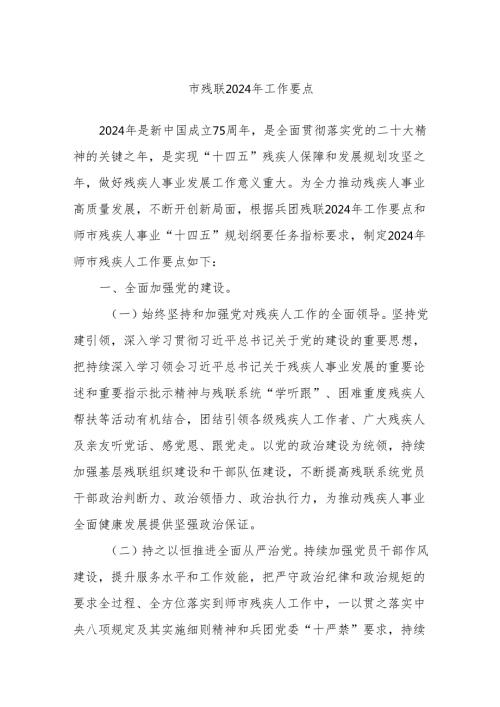 市残联2024年工作要点

2024年是新中国成立75周年，是全面贯彻落实党的二十大精神的关键之年，是实现“十四五”残疾人保障和发展规划攻坚之年，做好残疾人事业发展工作意义重大。为全力推动残疾人事业高质量发展，不断开创新局面，根据兵团残联2024年工作要点和师市残疾人事业“十四五”规划纲要任务指标要求，制定2024年师市残疾人工作要点如下：

一、全面加强党的建设。

（一）始终坚持和加强党对残疾人工作的全面领导。坚持党建引领，深入学习贯彻习近平总书记关于党的建设的重要思想，把持续深入学习领会习近平总书记关于残疾人事业发展的重要论述和重要指示批示精神与残联系统“学听跟”、困难重度残疾人帮扶等活动有机结合，团结引领各级残疾人工作者、广大残疾人及亲友听党话、感党恩、跟党走。以党的政治建设为统领，持续加强基层残联组织建设和干部队伍建设，不断提高残联系统党员干部政治判断力、政治领悟力、政治执行力，为推动残疾人事业全面健康发展提供坚强政治保证。

（二）持之以恒推进全面从严治党。持续加强党员干部作风建设，提升服务水平和工作效能，把严守政治纪律和政治规矩的要求全过程、全方位落实到师市残疾人工作中，一以贯之落实中央八项规定及其实施细则精神和兵团党委“十严禁”要求，持续